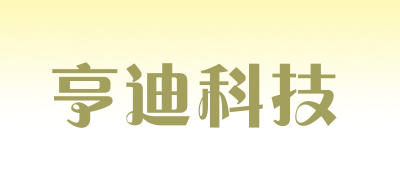 亨迪科技